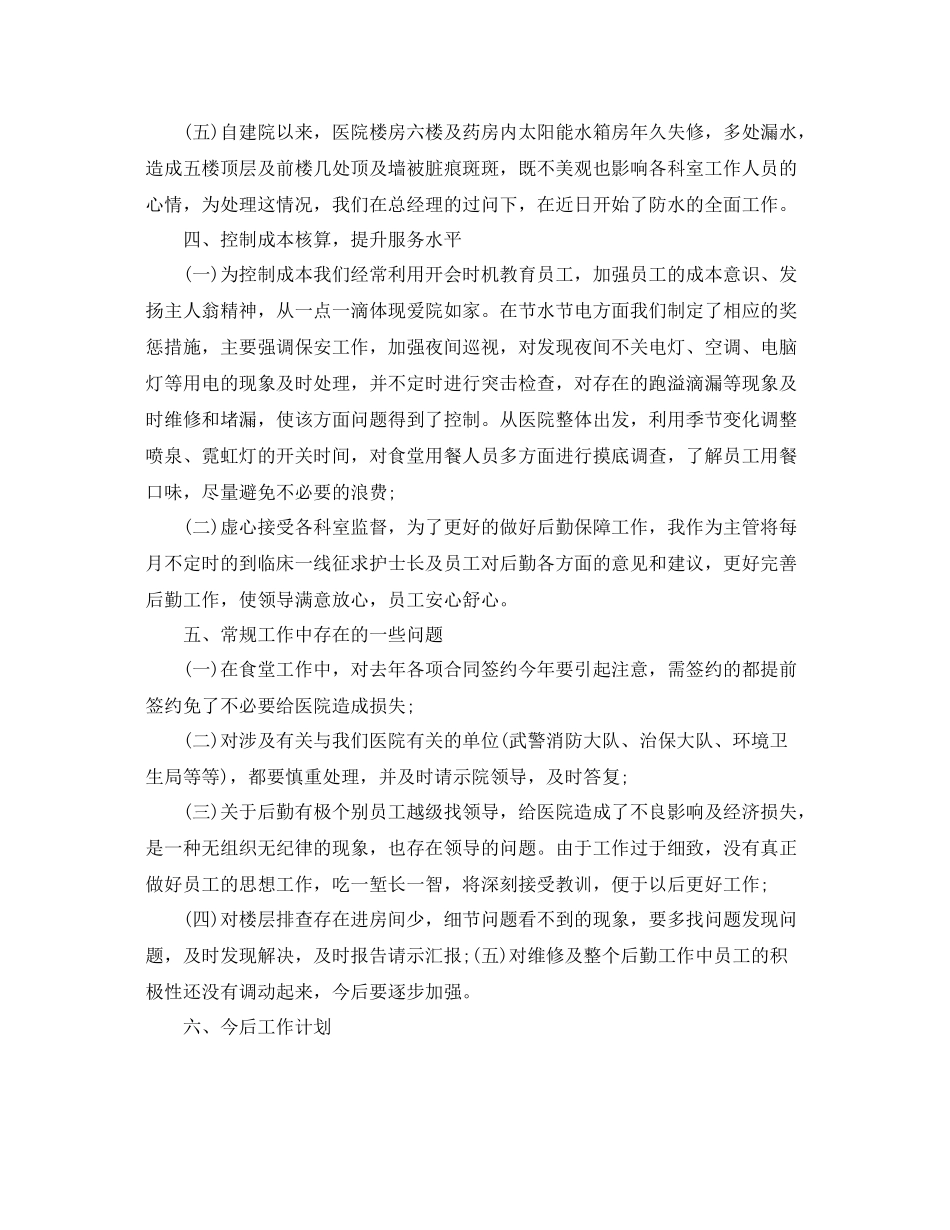 (五)自建院以来，医院楼房六楼及药房内太阳能水箱房年久失修，多处漏水，造成五楼顶层及前楼几处顶及墙被脏痕斑斑，既不美观也影响各科室工作人员的心情，为处理这情况，我们在总经理的过问下，在近日开始了防水的全面工作。

四、控制成本核算，提升服务水平

(一)为控制成本我们经常利用开会时机教育员工，加强员工的成本意识、发扬主人翁精神，从一点一滴体现爱院如家。在节水节电方面我们制定了相应的奖惩措施，主要强调保安工作，加强夜间巡视，对发现夜间不关电灯、空调、电脑灯等用电的现象及时处理，并不定时进行突击检查，对存在的跑溢滴漏等现象及时维修和堵漏，使该方面问题得到了控制。从医院整体出发，利用季节变化调整喷泉、霓虹灯的开关时间，对食堂用餐人员多方面进行摸底调查，了解员工用餐口味，尽量避免不必要的浪费;

(二)虚心接受各科室监督，为了更好的做好后勤保障工作，我作为主管将每月不定时的到临床一线征求护士长及员工对后勤各方面的意见和建议，更好完善后勤工作，使领导满意放心，员工安心舒心。

五、常规工作中存在的一些问题

(一)在食堂工作中，对去年各项合同签约今年要引起注意，需签约的都提前签约免了不必要给医院造成损失;

(二)对涉及有关与我们医院有关的单位(武警消防大队、治保大队、环境卫生局等等)，都要慎重处理，并及时请示院领导，及时答复;

(三)关于后勤有极个别员工越级找领导，给医院造成了不良影响及经济损失，是一种无组织无纪律的现象，也存在领导的问题。由于工作过于细致，没有真正做好员工的思想工作，吃一堑长一智，将深刻接受教训，便于以后更好工作;

(四)对楼层排查存在进房间少，细节问题看不到的现象，要多找问题发现问题，及时发现解决，及时报告请示汇报;(五)对维修及整个后勤工作中员工的积极性还没有调动起来，今后要逐步加强。

六、今后工作计划